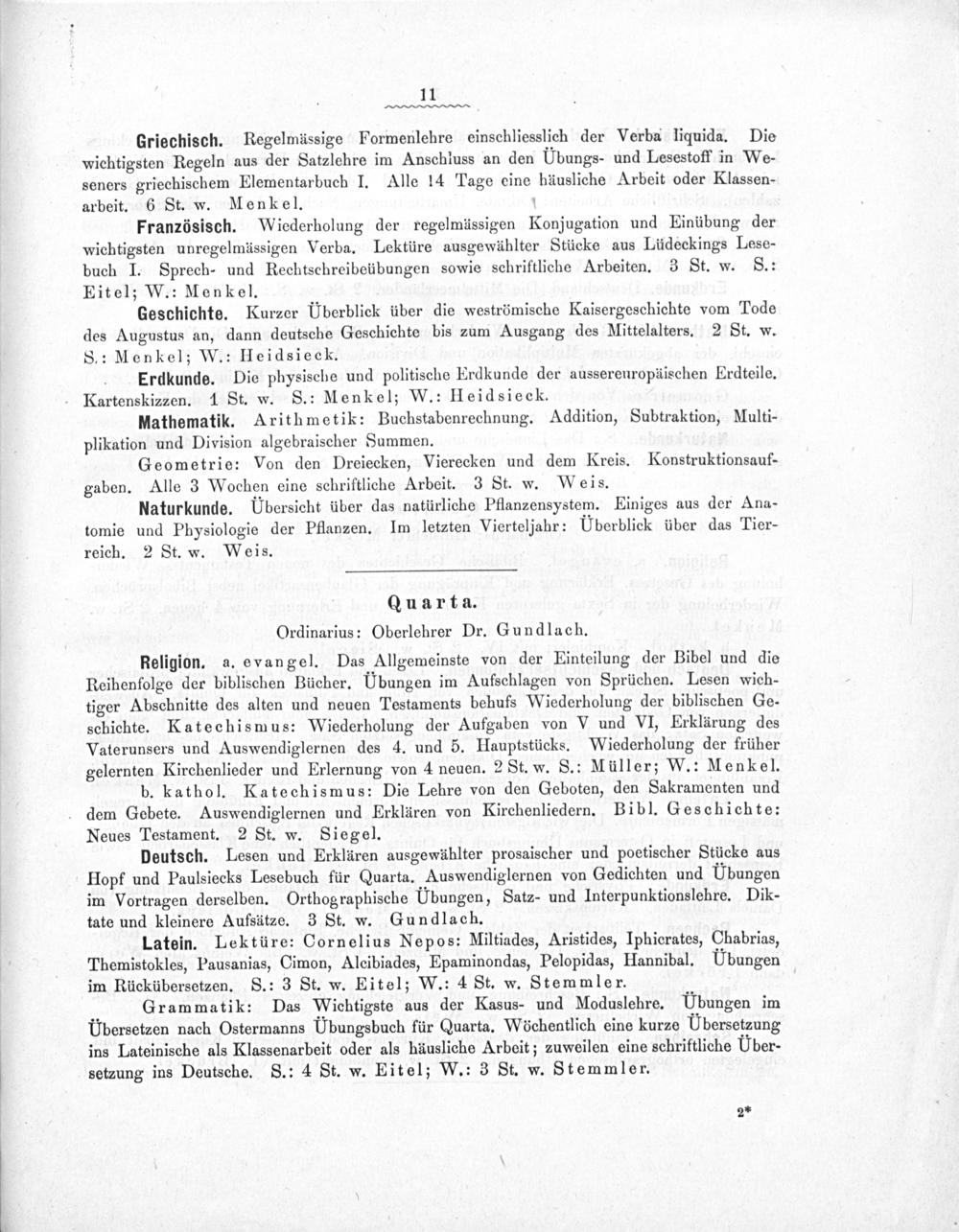 11

Griechisch. Regelmässige Formenlehre einschliesslich der Verba liquida. Die wichtigsten Regeln aus der Satzlehre im Anschluss an den Übungs- und Lesestoff in Weseners griechischem Elementarbuch I. Alle 14 Tage eine häusliche Arbeit oder Klassenarbeit. 6 St. w. Menkel.

Französisch. Wiederholung der regelmässigen Konjugation und Einübung der wichtigsten unregelmässigen Verba. Lektüre ausgewählter Stücke aus Lüdeckings Lesebuch I. Sprech- und Rechtschreibeübungen sowie schriftliche Arbeiten. 3 St. w. S.: Eitel; W.: Menkel.

Geschichte. Kurzer Überblick über die weströmische Kaisergeschichte vom Tode des Augustus an, dann deutsche Geschichte bis zum Ausgang des Mittelalters. 2 St. w. S.: Menkel; W.: Heidsieck.

Erdkunde. Die physische und politische Erdkunde der aussereuropäischen Erdteile. Kartenskizzen. 1 St. w. S.: Menkel; W.: Heidsieck.

Mathematik. Arithmetik: Buchstabenrechnung. Addition, Subtraktion, Multiplikation und Division algebraischer Summen.

Geometrie: Von den Dreiecken, Vierecken und dem Kreis. Konstruktionsaufgaben. Alle 3 Wochen eine schriftliche Arbeit. 3 St. w. Weis.

Naturkunde. Übersicht über das natürliche Pflanzensystem. Einiges aus der Anatomie und Physiologie der Pflanzen. Im letzten Vierteljahr: Überblick über das Tierreich. 2 St. w. Weis.

Quarta.

Ordinarius: Oberlehrer Dr. Gundlach.

Religion. a. evangel. Das Allgemeinste von der Einteilung der Bibel und die Reihenfolge der biblischen Bücher. Übungen im Aufschlagen von Sprüchen. Lesen wichtiger Abschnitte des alten und neuen Testaments behufs Wiederholung der biblischen Geschichte. Katechismus: Wiederholung der Aufgaben von V und VI, Erklärung des Vaterunsers und Auswendiglernen des 4. und 5. Hauptstücks. Wiederholung der früher gelernten Kirchenlieder und Erlernung von 4 neuen. 2 St. w. S.: Müller; W.: Menkel.

b. kathol. Katechismus: Die Lehre von den Geboten, den Sakramenten und dem Gebete. Auswendiglernen und Erklären von Kirchenliedern. Bibl. Geschichte: Neues Testament. 2 St. w. Siegel.

Deutsch. Lesen und Erklären ausgewählter prosaischer und poetischer Stücke aus Hopf und Paulsiecks Lesebuch für Quarta. Auswendiglernen von Gedichten und Übungen im Vortragen derselben. Orthographische Übungen, Satz- und Interpunktionslehre. Diktate und kleinere Aufsätze. 3 St. w. Gundlach.

Latein. Lektüre: Cornelius Nepos: Miltiades, Aristides, Iphicrates, Chabrias, Themistokles, Pausanias, Cimon, Alcibiades, Epaminondas, Pelopidas, Hannibal. Übungen im Rückübersetzen. S.: 3 St. w. Eitel; W.: 4 St. w. Stemmler.

Grammatik: Das Wichtigste aus der Kasus- und Moduslehre. Übungen im Übersetzen nach Ostermanns Übungsbuch für Quarta. Wöchentlich eine kurze Übersetzung ins Lateinische als Klassenarbeit oder als häusliche Arbeit; zuweilen eine schriftliche Übersetzung ins Deutsche. S.: 4 St. w. Eitel; W.: 3 St. w. Stemmler.

2*